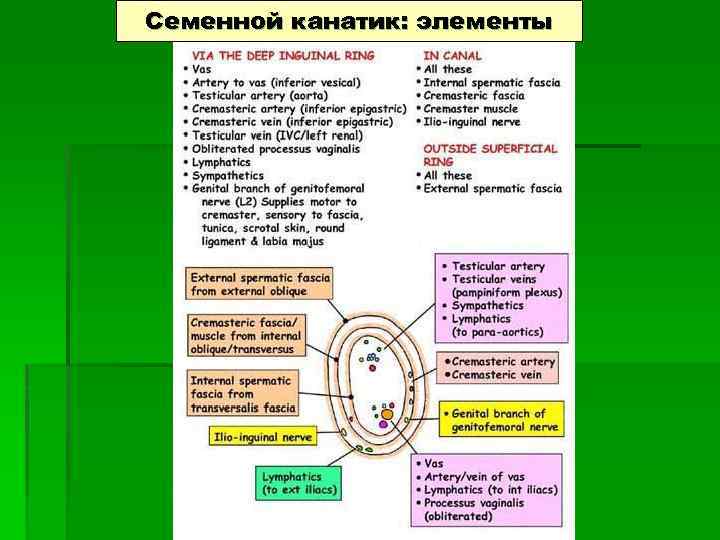 Семенной канатик: элементы

VIA THE DEEP INGUINAL RING
• Vas
• Artery to vas (inferior vesical)
• Testicular artery (aorta)
• Cremasteric artery (inferior epigastric)
• Cremasteric vein (inferior epigastric)
• Testicular vein (IVC/left renal)
• Obliterated processus vaginalis
• Lymphatics
• Sympathetics
• Genital branch of genitofemoral nerve (L2) Supplies motor to cremaster, sensory to fascia, tunica, scrotal skin, round ligament & labia majus

IN CANAL
• All these
• Internal spermatic fascia
• Cremasteric fascia
• Cremaster muscle
• Ilio-inguinal nerve

OUTSIDE SUPERFICIAL RING
• All these
• External spermatic fascia

External spermatic fascia from external oblique

Cremasteric fascia/ muscle from internal oblique/transversus

Internal spermatic fascia from transversalis fascia

Ilio-inguinal nerve

Lymphatics (to ext iliacs)

• Testicular artery
• Testicular veins (pampiniform plexus)
• Sympathetics
• Lymphatics (to para-aortics)

• Cremasteric artery
• Cremasteric vein

• Genital branch of genitofemoral nerve

• Vas
• Artery/vein of vas
• Lymphatics (to int iliacs)
• Processus vaginalis (obliterated)